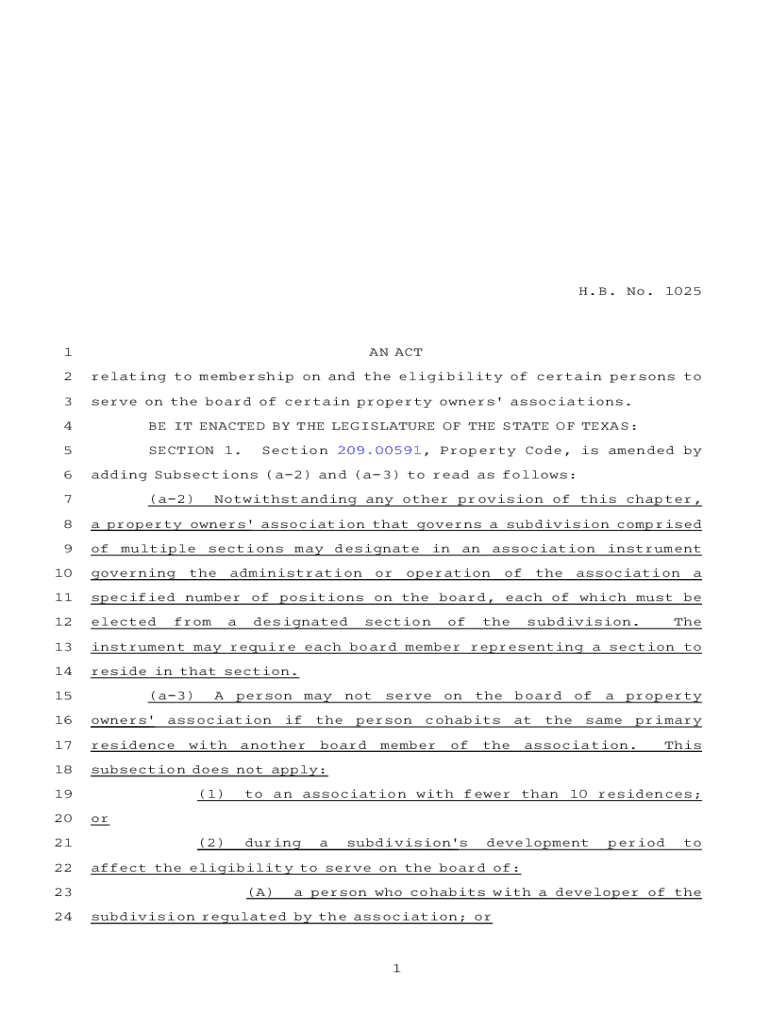 H.B. No. 1025

1 AN ACT

2 relating to membership on and the eligibility of certain persons to 3 serve on the board of certain property owners' associations.

4 BE IT ENACTED BY THE LEGISLATURE OF THE STATE OF TEXAS:

5 SECTION 1. Section 209.00591, Property Code, is amended by 6 adding Subsections (a-2) and (a-3) to read as follows:

7 (a-2) Notwithstanding any other provision of this chapter, 8 a property owners' association that governs a subdivision comprised 9 of multiple sections may designate in an association instrument 10 governing the administration or operation of the association a 11 specified number of positions on the board, each of which must be 12 elected from a designated section of the subdivision. The 13 instrument may require each board member representing a section to 14 reside in that section.

15 (a-3) A person may not serve on the board of a property 16 owners' association if the person cohabits at the same primary 17 residence with another board member of the association. This 18 subsection does not apply:

19 (1) to an association with fewer than 10 residences; 20 or

21 (2) during a subdivision's development period to 22 affect the eligibility to serve on the board of:

23 (A) a person who cohabits with a developer of the 24 subdivision regulated by the association; or

1